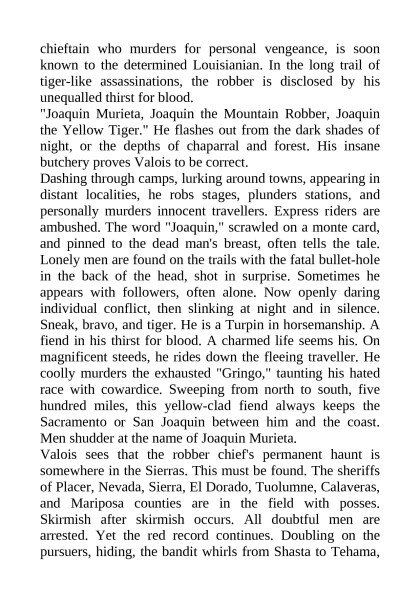 chieftain who murders for personal vengeance, is soon known to the determined Louisianian. In the long trail of tiger-like assassinations, the robber is disclosed by his unequalled thirst for blood.
"Joaquin Murieta, Joaquin the Mountain Robber, Joaquin the Yellow Tiger." He flashes out from the dark shades of night, or the depths of chaparral and forest. His insane butchery proves Valois to be correct.
Dashing through camps, lurking around towns, appearing in distant localities, he robs stages, plunders stations, and personally murders innocent travellers. Express riders are ambushed. The word "Joaquin," scrawled on a monte card, and pinned to the dead man's breast, often tells the tale. Lonely men are found on the trails with the fatal bullet-hole in the back of the head, shot in surprise. Sometimes he appears with followers, often alone. Now openly daring individual conflict, then slinking at night and in silence. Sneak, bravo, and tiger. He is a Turpin in horsemanship. A fiend in his thirst for blood. A charmed life seems his. On magnificent steeds, he rides down the fleeing traveller. He coolly murders the exhausted "Gringo," taunting his hated race with cowardice. Sweeping from north to south, five hundred miles, this yellow-clad fiend always keeps the Sacramento or San Joaquin between him and the coast. Men shudder at the name of Joaquin Murieta.
Valois sees that the robber chief's permanent haunt is somewhere in the Sierras. This must be found. The sheriffs of Placer, Nevada, Sierra, El Dorado, Tuolumne, Calaveras, and Mariposa counties are in the field with posses. Skirmish after skirmish occurs. All doubtful men are arrested. Yet the red record continues. Doubling on the pursuers, hiding, the bandit whirls from Shasta to Tehama,